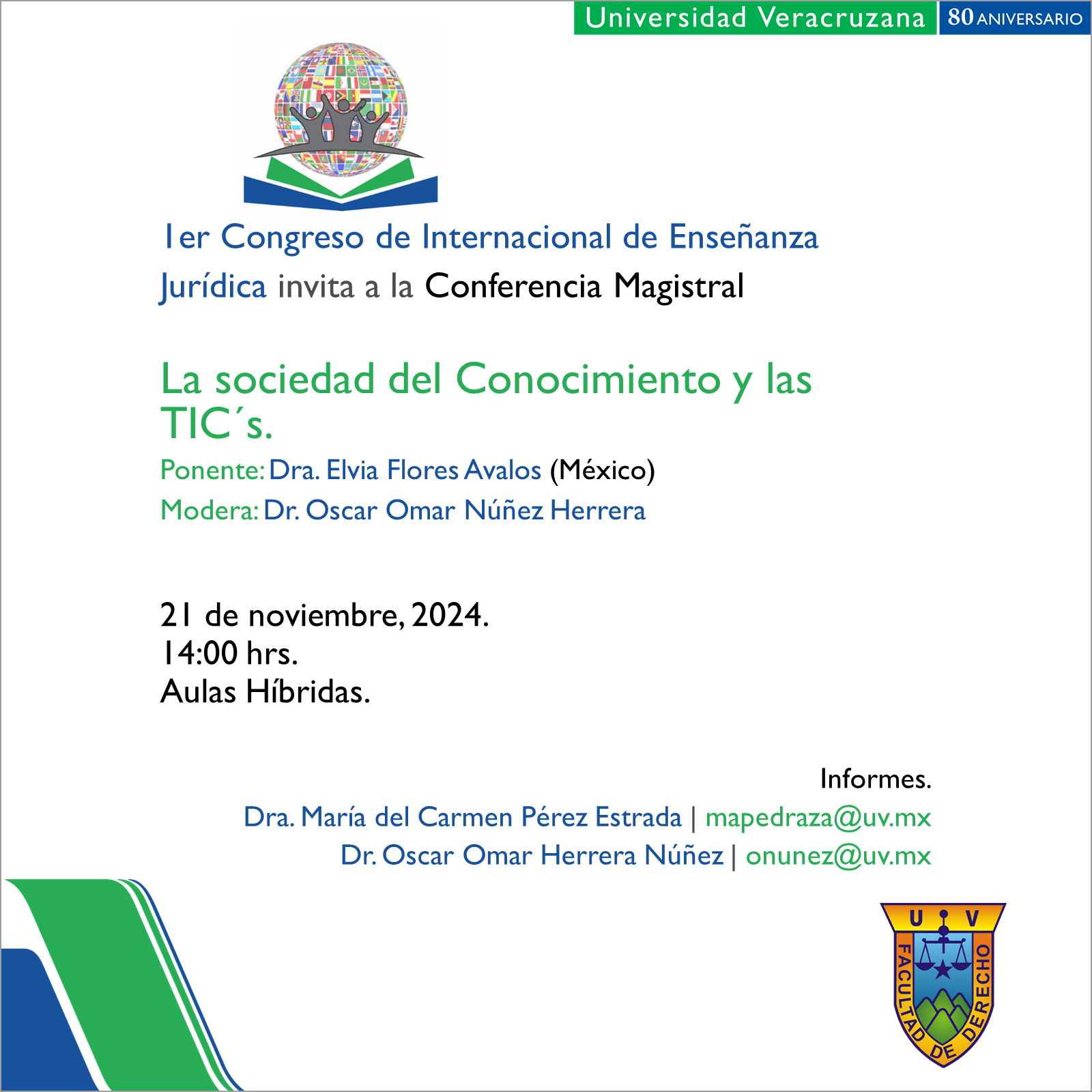 Universidad Veracruzana 80 ANIVERSARIO

1er Congreso de Internacional de Enseñanza Jurídica invita a la Conferencia Magistral

La sociedad del Conocimiento y las TIC´s.

Ponente: Dra. Elvia Flores Avalos (México)
Modera: Dr. Oscar Omar Núñez Herrera

21 de noviembre, 2024.
14:00 hrs.
Aulas Híbridas.

Informes.
Dra. María del Carmen Pérez Estrada | mapedraza@uv.mx
Dr. Oscar Omar Herrera Núñez | onunez@uv.mx

U V
FACULTAD DE DERECHO